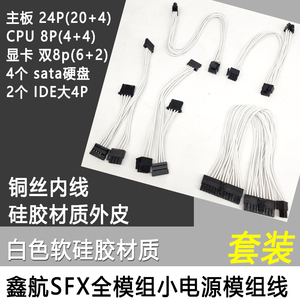 主板 24P(20+4)
CPU 8P(4+4)
显卡 双8p(6+2)
4个 sata硬盘
2个 IDE大4P

铜丝内线
硅胶材质外皮

白色软硅胶材质

套装

鑫航SFX全模组小电源模组线